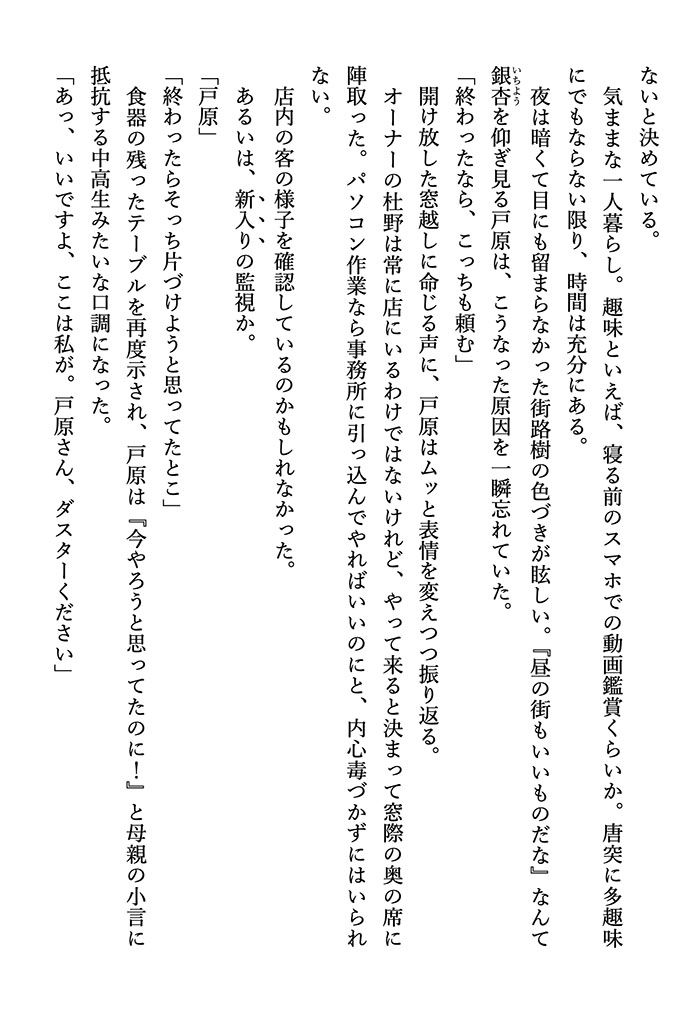 ないと決めている。

気ままな一人暮らし。趣味といえば、寝る前のスマホでの動画鑑賞くらいか。唐突に多趣味にでもならない限り、時間は充分にある。

夜は暗くて目にも留まらなかった街路樹の色づきが眩しい。『昼の街もいいものだな』なんて銀杏を仰ぎ見る戸原は、こうなった原因を一瞬忘れていた。

「終わったなら、こっちも頼む」

開け放した窓越しに命じる声に、戸原はムッと表情を変えつつ振り返る。

オーナーの杜野は常に店にいるわけではないけれど、やって来ると決まって窓際の奥の席に陣取った。パソコン作業なら事務所に引っ込んでやればいいのにと、内心毒づかずにはいられない。

店内の客の様子を確認しているのかもしれなかった。

あるいは、新入りの監視か。

「戸原」

「終わったらそっち片づけようと思ってたとこ」

食器の残ったテーブルを再度示され、戸原は『今やろうと思ってたのに！』と母親の小言に抵抗する中高生みたいな口調になった。

「あっ、いいですよ、ここは私が。戸原さん、ダスターください」